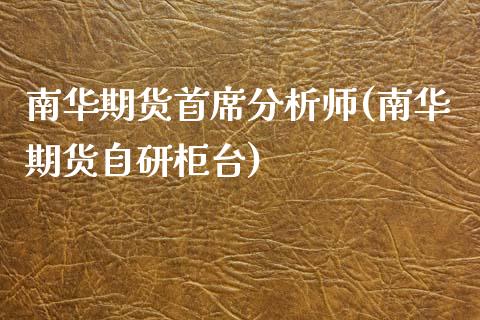 南华期货首席分析师(南华期货自研柜台)